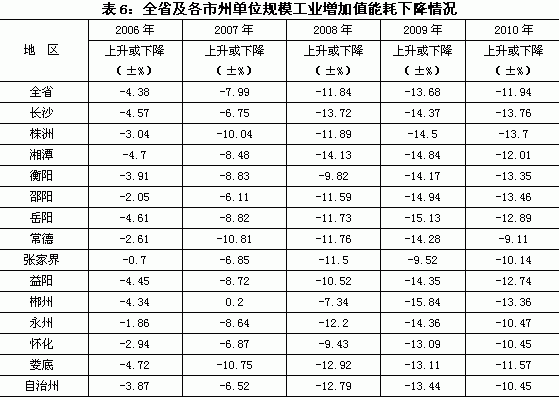 表6：全省及各市州单位规模工业增加值能耗下降情况

| 地　区 | 2006年 上升或下降 （±%） | 2007年 上升或下降 （±%） | 2008年 上升或下降 （±%） | 2009年 上升或下降 （±%） | 2010年 上升或下降 （±%） |
|---|---|---|---|---|---|
| 全省 | -4.38 | -7.99 | -11.84 | -13.68 | -11.94 |
| 长沙 | -4.57 | -6.75 | -13.72 | -14.37 | -13.76 |
| 株洲 | -3.04 | -10.04 | -11.89 | -14.5 | -13.7 |
| 湘潭 | -4.7 | -8.48 | -14.13 | -14.84 | -12.01 |
| 衡阳 | -3.91 | -8.83 | -9.82 | -14.17 | -13.35 |
| 邵阳 | -2.05 | -6.11 | -11.59 | -14.94 | -13.46 |
| 岳阳 | -4.61 | -8.82 | -11.73 | -15.13 | -12.89 |
| 常德 | -2.61 | -10.81 | -11.76 | -14.28 | -9.11 |
| 张家界 | -0.7 | -6.85 | -11.5 | -9.52 | -10.14 |
| 益阳 | -4.45 | -8.72 | -10.52 | -14.35 | -12.74 |
| 郴州 | -4.34 | 0.2 | -7.34 | -15.84 | -13.36 |
| 永州 | -1.86 | -8.64 | -12.2 | -14.36 | -10.47 |
| 怀化 | -2.94 | -6.87 | -9.43 | -13.09 | -10.45 |
| 娄底 | -4.72 | -10.75 | -12.92 | -13.11 | -11.57 |
| 自治州 | -3.87 | -6.52 | -12.79 | -13.44 | -10.45 |